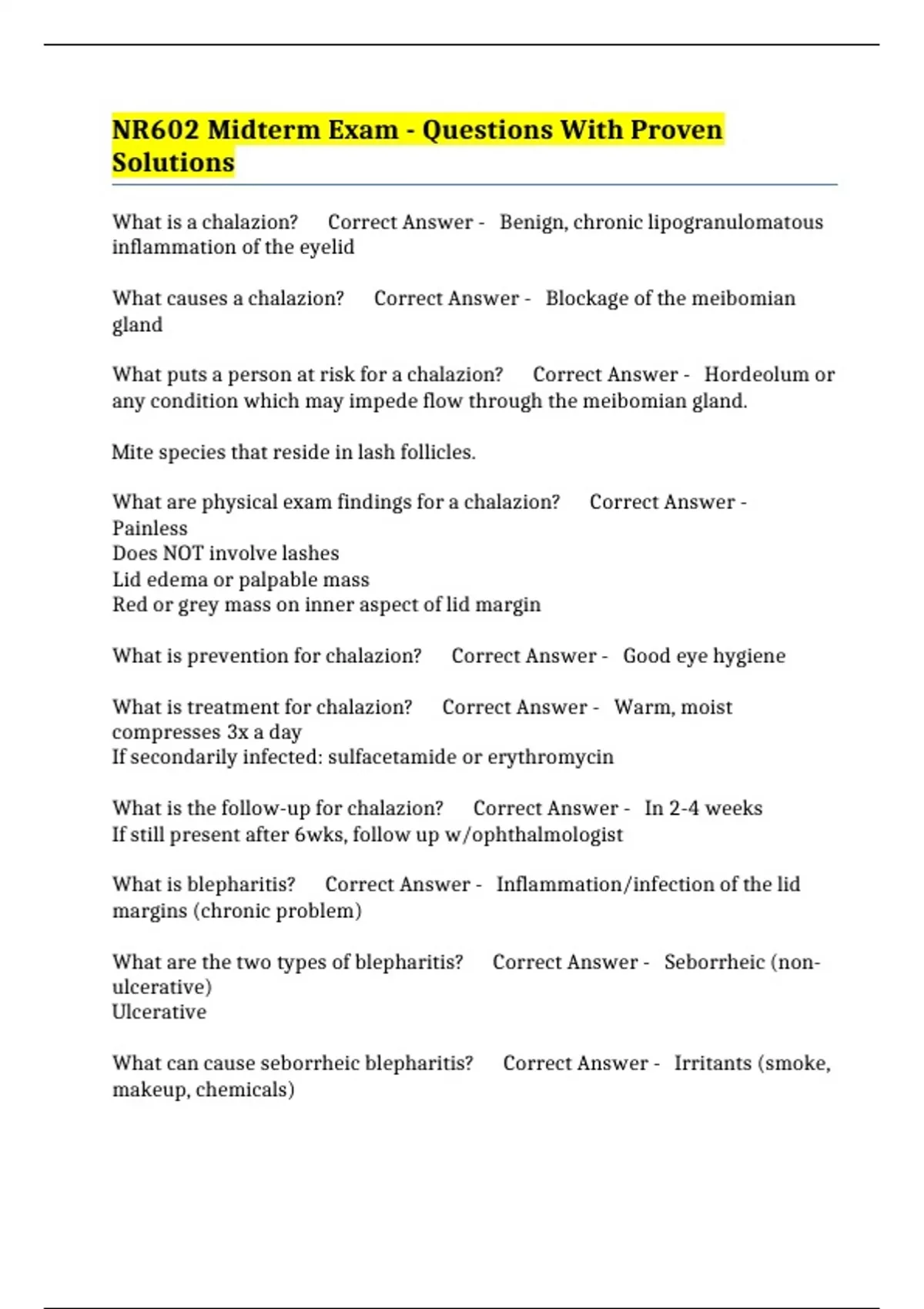 NR602 Midterm Exam - Questions With Proven Solutions

What is a chalazion? Correct Answer - Benign, chronic lipogranulomatous inflammation of the eyelid

What causes a chalazion? Correct Answer - Blockage of the meibomian gland

What puts a person at risk for a chalazion? Correct Answer - Hordeolum or any condition which may impede flow through the meibomian gland.

Mite species that reside in lash follicles.

What are physical exam findings for a chalazion? Correct Answer - Painless
Does NOT involve lashes
Lid edema or palpable mass
Red or grey mass on inner aspect of lid margin

What is prevention for chalazion? Correct Answer - Good eye hygiene

What is treatment for chalazion? Correct Answer - Warm, moist compresses 3x a day
If secondarily infected: sulfacetamide or erythromycin

What is the follow-up for chalazion? Correct Answer - In 2-4 weeks
If still present after 6wks, follow up w/ophthalmologist

What is blepharitis? Correct Answer - Inflammation/infection of the lid margins (chronic problem)

What are the two types of blepharitis? Correct Answer - Seborrheic (non-ulcerative)
Ulcerative

What can cause seborrheic blepharitis? Correct Answer - Irritants (smoke, makeup, chemicals)